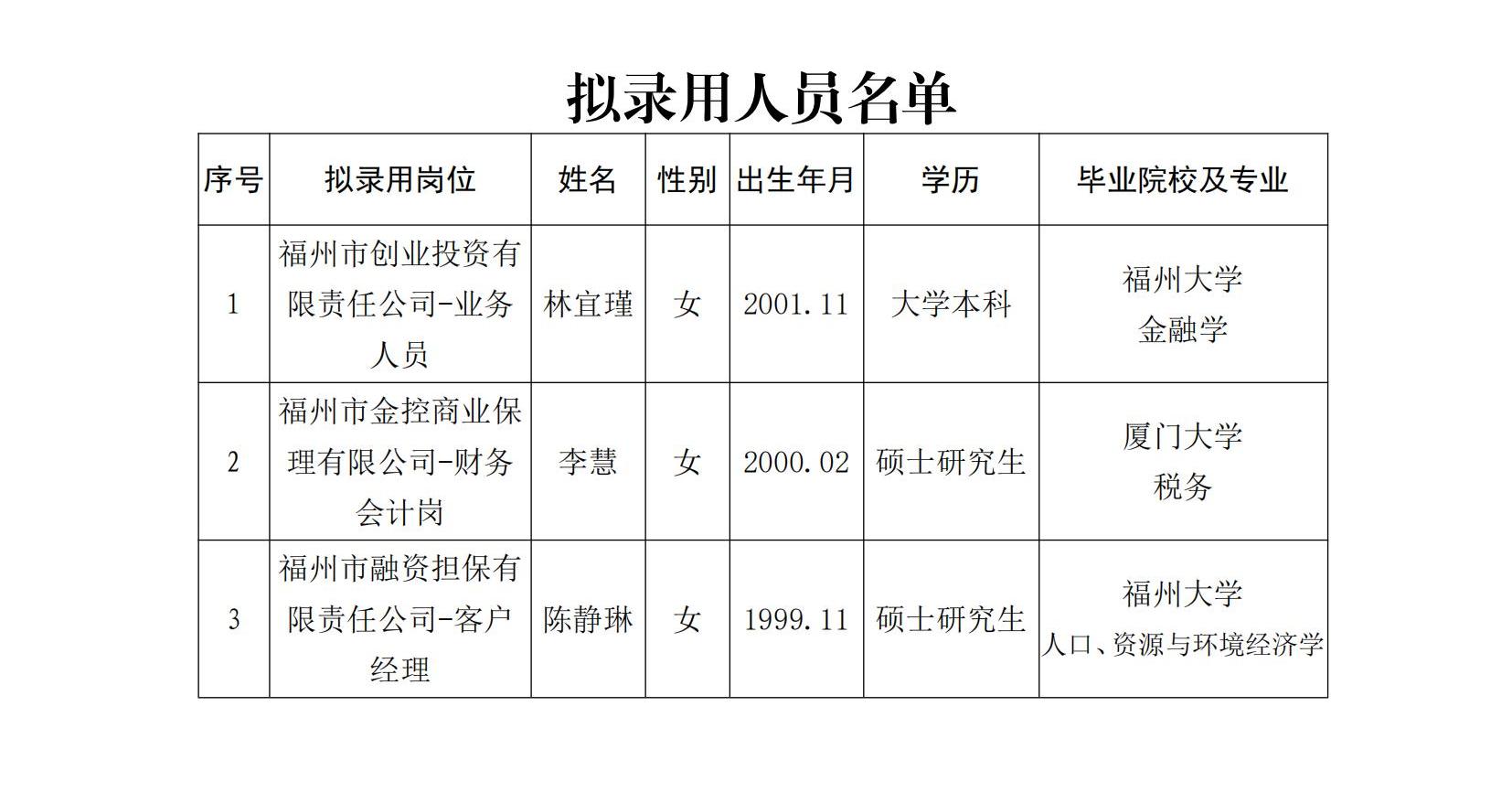 拟录用人员名单

| 序号 | 拟录用岗位 | 姓名 | 性别 | 出生年月 | 学历 | 毕业院校及专业 |
|---|---|---|---|---|---|---|
| 1 | 福州市创业投资有限责任公司-业务人员 | 林宜瑾 | 女 | 2001.11 | 大学本科 | 福州大学 金融学 |
| 2 | 福州市金控商业保理有限公司-财务会计岗 | 李慧 | 女 | 2000.02 | 硕士研究生 | 厦门大学 税务 |
| 3 | 福州市融资担保有限责任公司-客户经理 | 陈静琳 | 女 | 1999.11 | 硕士研究生 | 福州大学 人口、资源与环境经济学 |